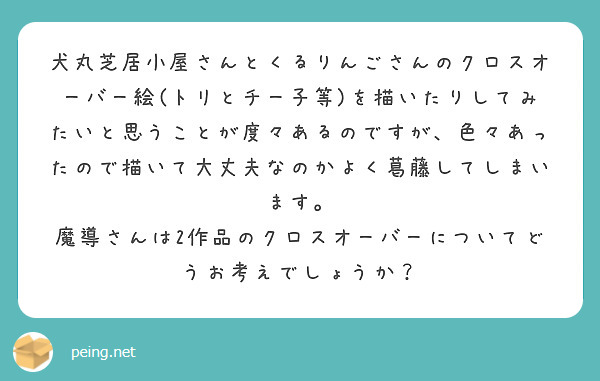 犬丸芝居小屋さんとくるりんごさんのクロスオーバー絵(トリとチー子等)を描いたりしてみたいと思うことが度々あるのですが、色々あったので描いて大丈夫なのかよく葛藤してしまいます。
魔導さんは2作品のクロスオーバーについてどうお考えでしょうか？

peing.net